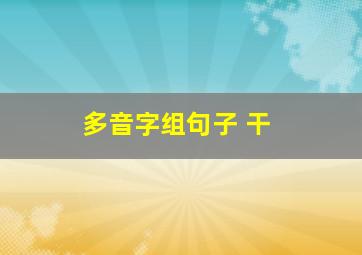 多音字组句子 干